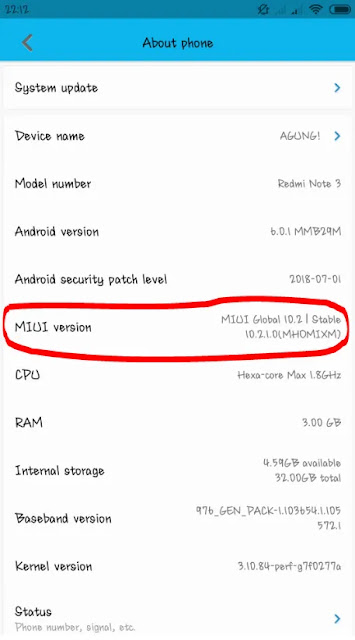 22:12

About phone

System update

Device name AGUNG!

Model number Redmi Note 3

Android version 6.0.1 MMB29M

Android security patch level 2018-07-01

MIUI version MIUI Global 10.2 | Stable 10.2.1.0(MHOMIXM)

CPU Hexa-core Max 1.8GHz

RAM 3.00 GB

Internal storage 4.59GB available 32.00GB total

Baseband version 976_GEN_PACK-1.103654.1.105572.1

Kernel version 3.10.84-perf-g7f0277a

Status
Phone number, signal, etc.